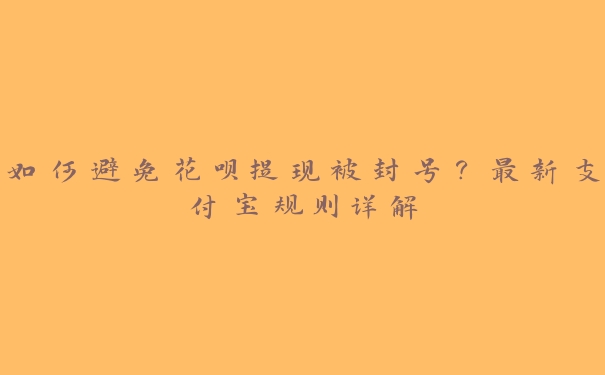 如何避免花呗提现被封号？最新支付宝规则详解